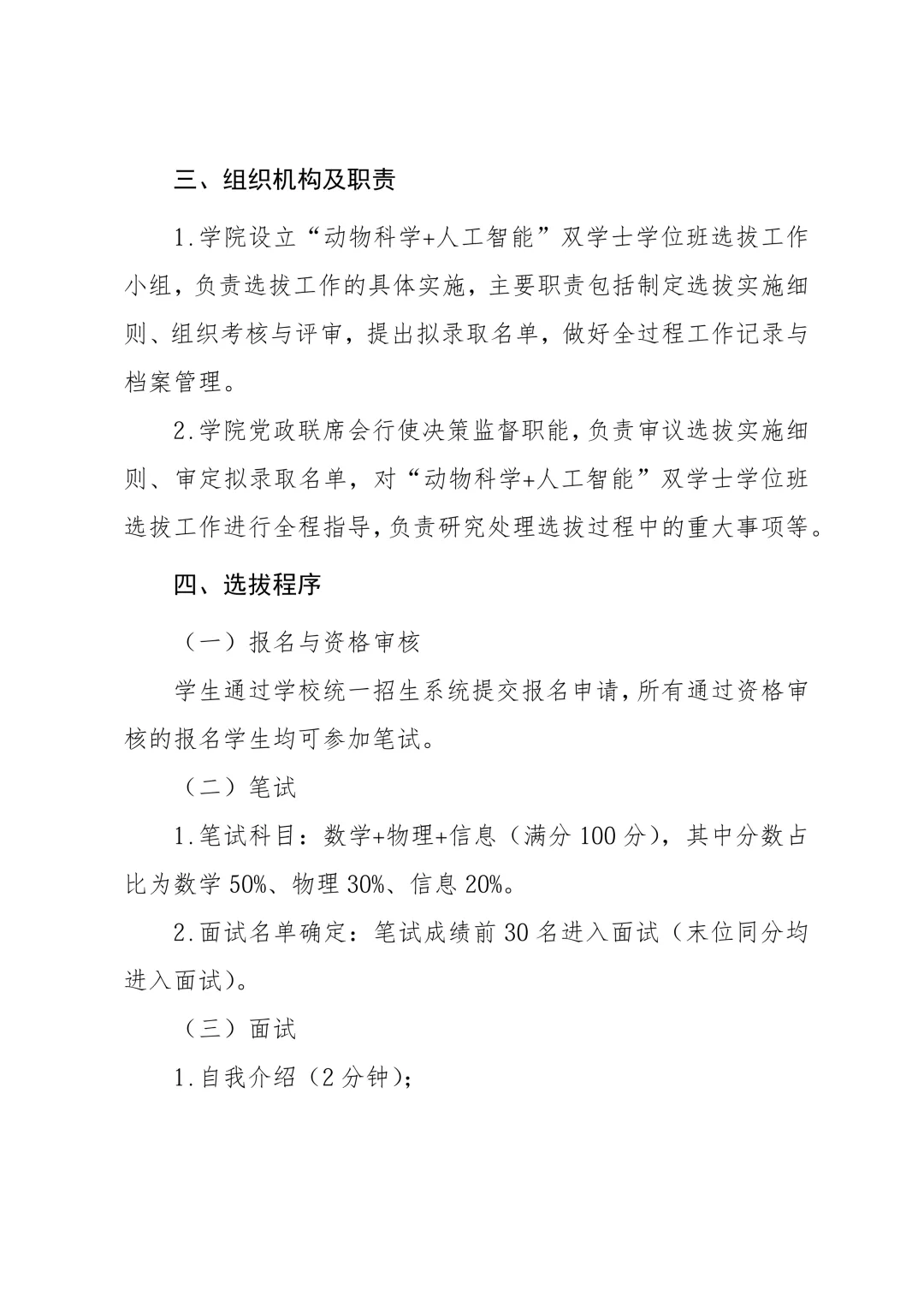 三、组织机构及职责

1.学院设立“动物科学+人工智能”双学士学位班选拔工作小组，负责选拔工作的具体实施，主要职责包括制定选拔实施细则、组织考核与评审，提出拟录取名单，做好全过程工作记录与档案管理。

2.学院党政联席会行使决策监督职能，负责审议选拔实施细则、审定拟录取名单，对“动物科学+人工智能”双学士学位班选拔工作进行全程指导，负责研究处理选拔过程中的重大事项等。

四、选拔程序

（一）报名与资格审核

学生通过学校统一招生系统提交报名申请，所有通过资格审核的报名学生均可参加笔试。

（二）笔试

1.笔试科目：数学+物理+信息（满分 100 分），其中分数占比为数学 50%、物理 30%、信息 20%。

2.面试名单确定：笔试成绩前 30 名进入面试（末位同分均进入面试）。

（三）面试

1.自我介绍（2 分钟）；